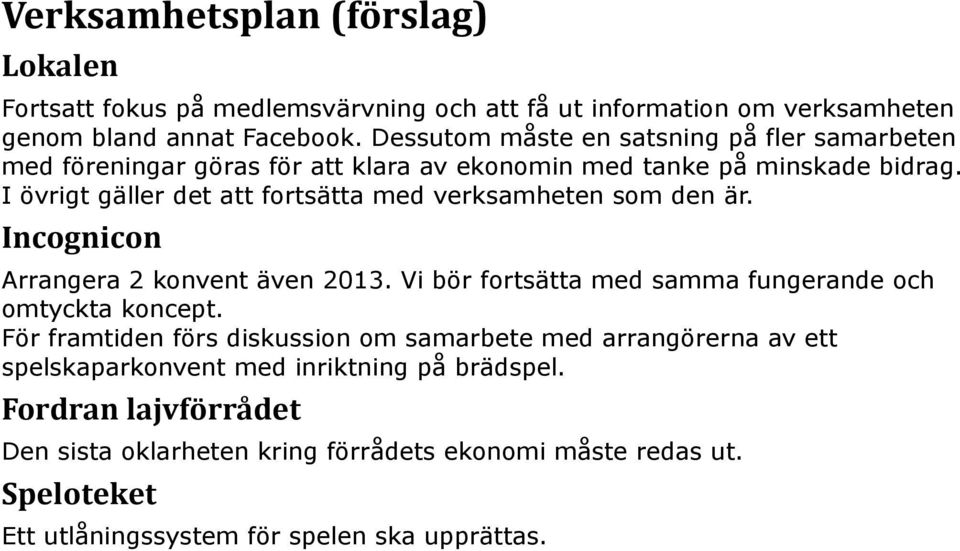 Verksamhetsplan (förslag)

Lokalen

Fortsatt fokus på medlemsvärvning och att få ut information om verksamheten genom bland annat Facebook. Dessutom måste en satsning på fler samarbeten med föreningar göras för att klara av ekonomin med tanke på minskade bidrag. I övrigt gäller det att fortsätta med verksamheten som den är.

Incognicon

Arrangera 2 konvent även 2013. Vi bör fortsätta med samma fungerande och omtyckta koncept.
För framtiden förs diskussion om samarbete med arrangörerna av ett spelskaparkonvent med inriktning på brädspel.

Fordran lajvförrådet

Den sista oklarheten kring förrådets ekonomi måste redas ut.

Speloteket

Ett utlåningssystem för spelen ska upprättas.